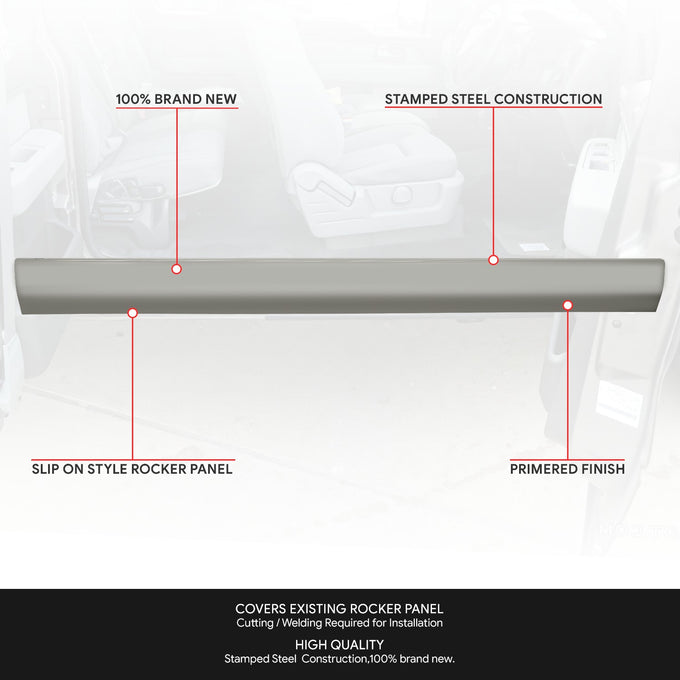 100% BRAND NEW

STAMPED STEEL CONSTRUCTION

SLIP ON STYLE ROCKER PANEL

PRIMERED FINISH

COVERS EXISTING ROCKER PANEL
Cutting / Welding Required for Installation

HIGH QUALITY
Stamped Steel Construction,100% brand new.